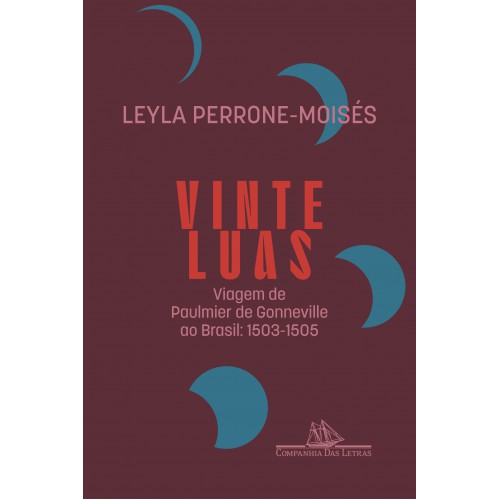 LEYLA PERRONE-MOISÉS

VINTE
LUAS

Viagem de
Paulmier de Gonneville
ao Brasil: 1503-1505

COMPANHIA DAS LETRAS